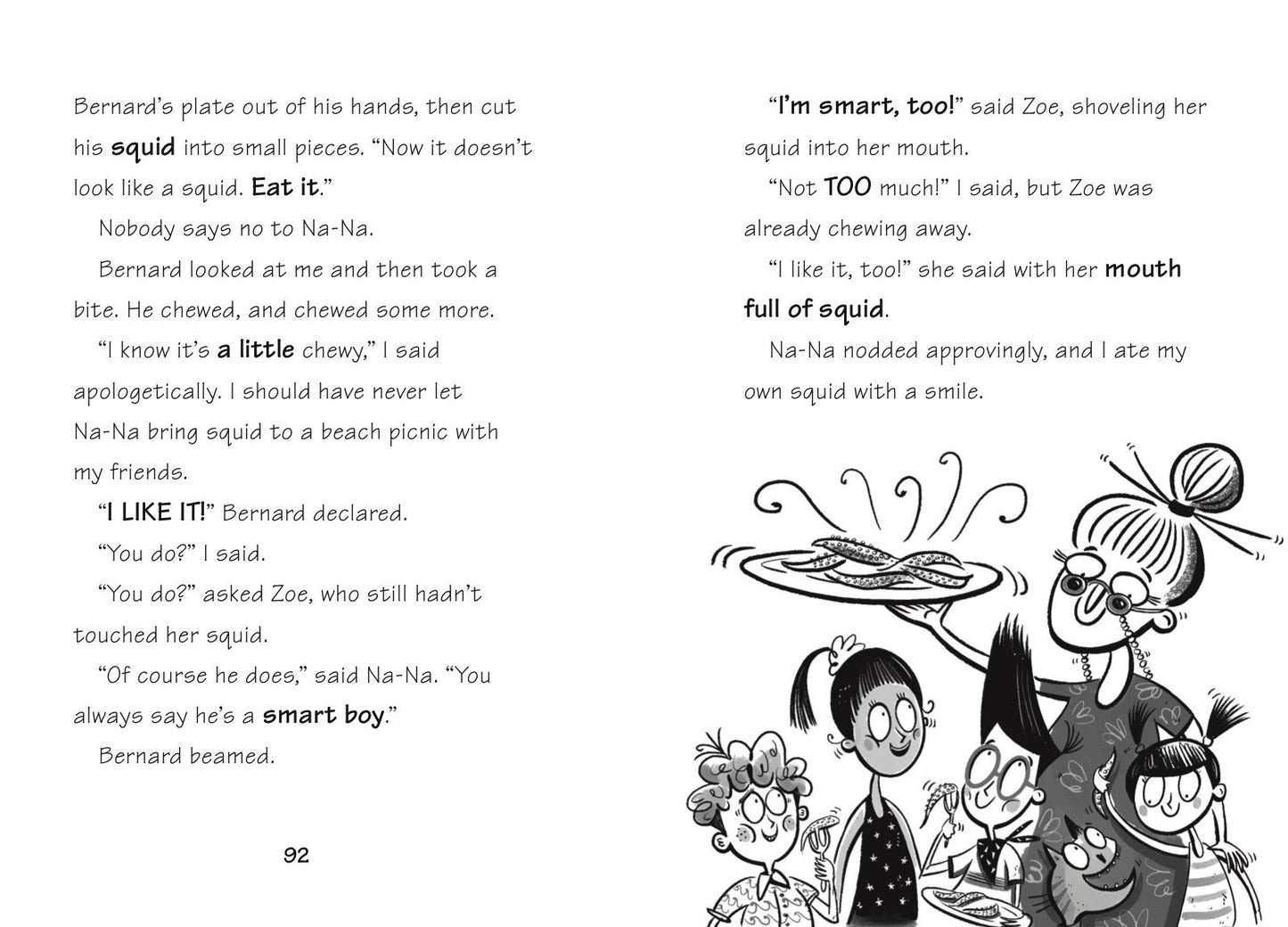 Bernard's plate out of his hands, then cut his squid into small pieces. "Now it doesn't look like a squid. Eat it."

Nobody says no to Na-Na.

Bernard looked at me and then took a bite. He chewed, and chewed some more.

"I know it's a little chewy," I said apologetically. I should have never let Na-Na bring squid to a beach picnic with my friends.

"I LIKE IT!" Bernard declared.

"You do?" I said.

"You do?" asked Zoe, who still hadn't touched her squid.

"Of course he does," said Na-Na. "You always say he's a smart boy."

Bernard beamed.

92

"I'm smart, too!" said Zoe, shoveling her squid into her mouth.

"Not TOO much!" I said, but Zoe was already chewing away.

"I like it, too!" she said with her mouth full of squid.

Na-Na nodded approvingly, and I ate my own squid with a smile.